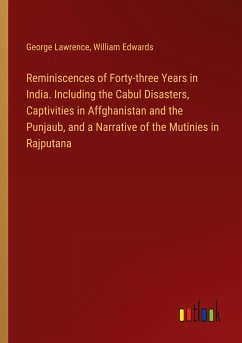 George Lawrence, William Edwards

Reminiscences of Forty-three Years in India. Including the Cabul Disasters, Captivities in Affghanistan and the Punjaub, and a Narrative of the Mutinies in Rajputana

outlook